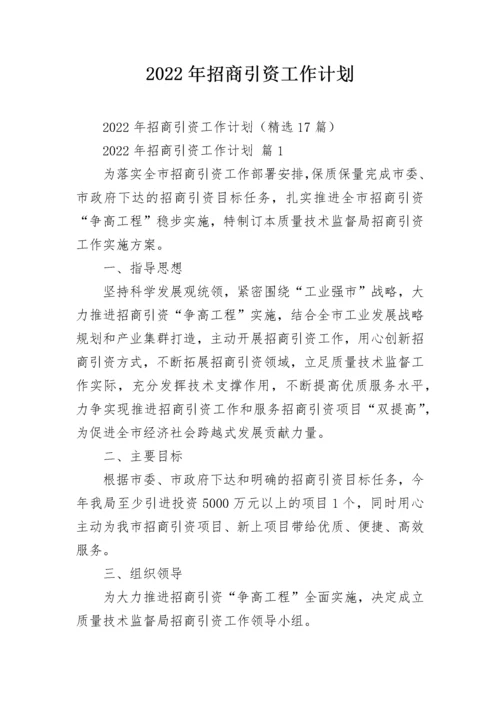 2022 年招商引资工作计划

2022 年招商引资工作计划（精选 17 篇）

2022 年招商引资工作计划 篇 1

为落实全市招商引资工作部署安排，保质保量完成市委、市政府下达的招商引资目标任务，扎实推进全市招商引资“争高工程”稳步实施，特制订本质量技术监督局招商引资工作实施方案。

一、指导思想

坚持科学发展观统领，紧密围绕“工业强市”战略，大力推进招商引资“争高工程”实施，结合全市工业发展战略规划和产业集群打造，主动开展招商引资工作，用心创新招商引资方式，不断拓展招商引资领域，立足质量技术监督工作实际，充分发挥技术支撑作用，不断提高优质服务水平，力争实现推进招商引资工作和服务招商引资项目“双提高”，为促进全市经济社会跨越式发展贡献力量。

二、主要目标

根据市委、市政府下达和明确的招商引资目标任务，今年我局至少引进投资 5000 万元以上的项目 1 个，同时用心主动为我市招商引资项目、新上项目带给优质、便捷、高效服务。

三、组织领导

为大力推进招商引资“争高工程”全面实施，决定成立质量技术监督局招商引资工作领导小组。